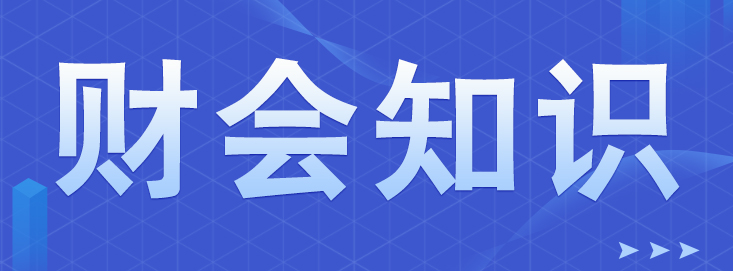 财会知识